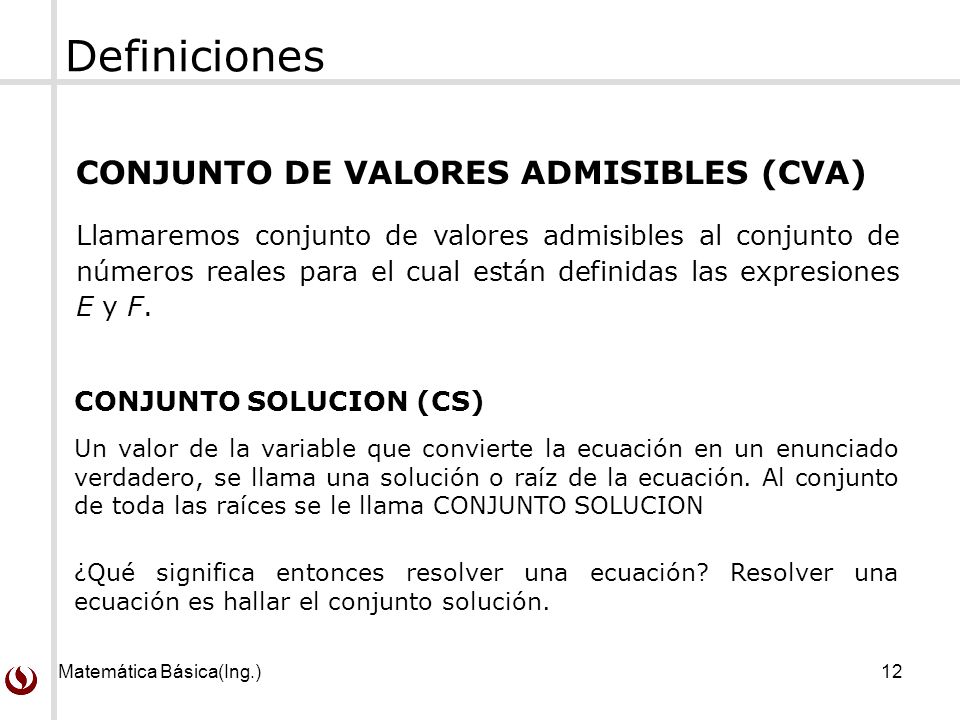 Definiciones

CONJUNTO DE VALORES ADMISIBLES (CVA)

Llamaremos conjunto de valores admisibles al conjunto de números reales para el cual están definidas las expresiones $E$ y $F$.

CONJUNTO SOLUCION (CS)

Un valor de la variable que convierte la ecuación en un enunciado verdadero, se llama una solución o raíz de la ecuación. Al conjunto de toda las raíces se le llama CONJUNTO SOLUCION

¿Qué significa entonces resolver una ecuación? Resolver una ecuación es hallar el conjunto solución.

Matemática Básica(Ing.)

12